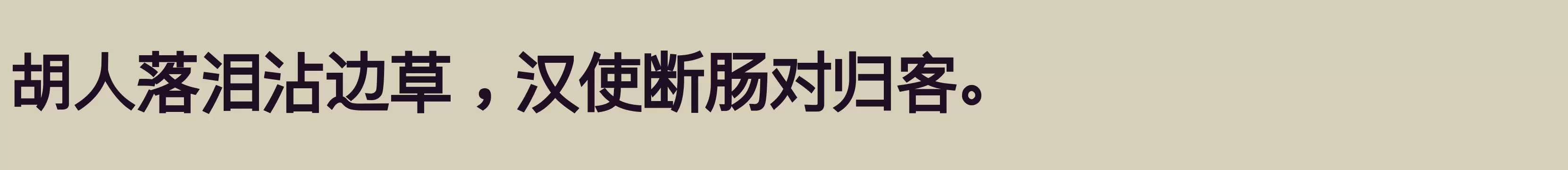 胡人落泪沾边草，汉使断肠对归客。